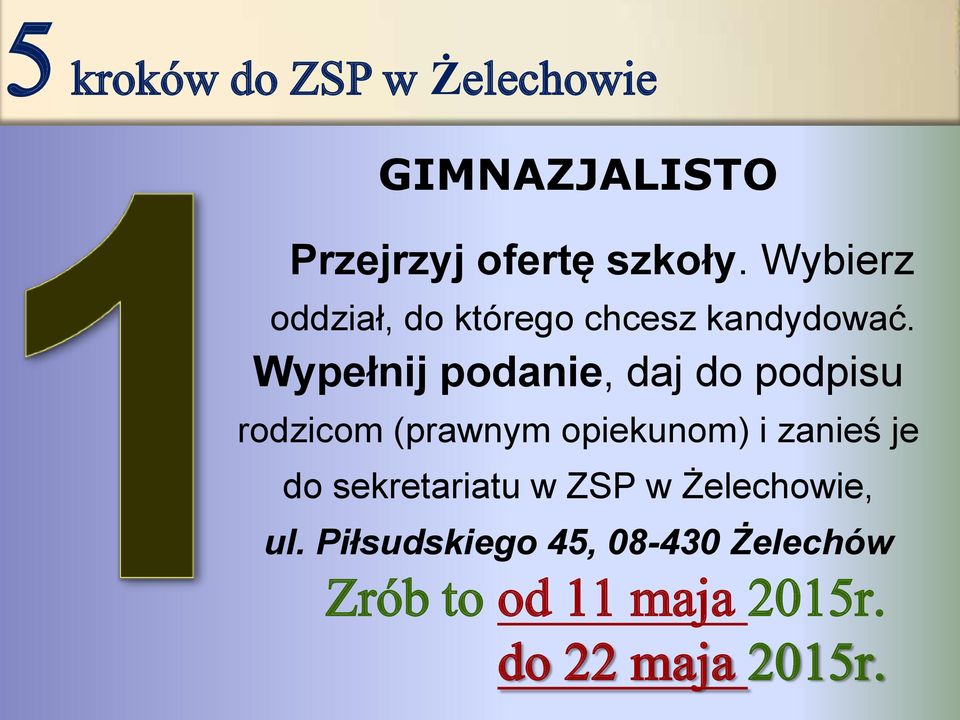 5 kroków do ZSP w Żelechowie

1

GIMNAZJALISTO

Przejrzyj ofertę szkoły. Wybierz oddział, do którego chcesz kandydować. Wypełnij podanie, daj do podpisu rodzicom (prawnym opiekunom) i zanieś je do sekretariatu w ZSP w Żelechowie, ul. Piłsudskiego 45, 08-430 Żelechów

Zrób to od 11 maja 2015r. do 22 maja 2015r.